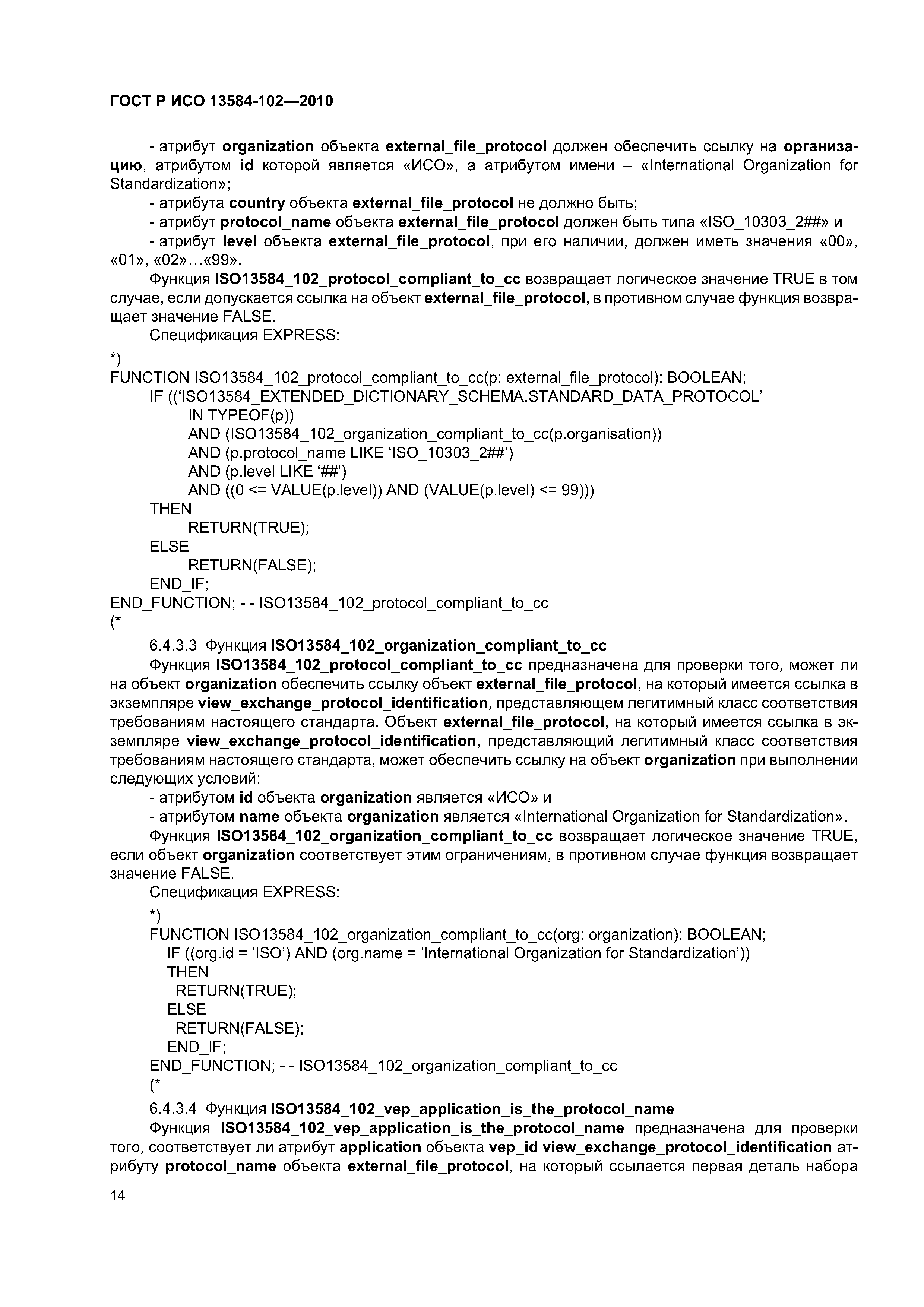 ГОСТ Р ИСО 13584-102—2010

- атрибут organization объекта external_file_protocol должен обеспечить ссылку на организацию, атрибутом id которой является «ИСО», а атрибутом имени – «International Organization for Standardization»;

- атрибута country объекта external_file_protocol не должно быть;

- атрибут protocol_name объекта external_file_protocol должен быть типа «ISO_10303_2##» и

- атрибут level объекта external_file_protocol, при его наличии, должен иметь значения «00», «01», «02»…«99».

Функция ISO13584_102_protocol_compliant_to_cc возвращает логическое значение TRUE в том случае, если допускается ссылка на объект external_file_protocol, в противном случае функция возвращает значение FALSE.

Спецификация EXPRESS:

*)
FUNCTION ISO13584_102_protocol_compliant_to_cc(p: external_file_protocol): BOOLEAN;
IF ((‘ISO13584_EXTENDED_DICTIONARY_SCHEMA.STANDARD_DATA_PROTOCOL’
IN TYPEOF(p))
AND (ISO13584_102_organization_compliant_to_cc(p.organisation))
AND (p.protocol_name LIKE ‘ISO_10303_2##’)
AND (p.level LIKE ‘##’)
AND ((0 <= VALUE(p.level)) AND (VALUE(p.level) <= 99)))
THEN
RETURN(TRUE);
ELSE
RETURN(FALSE);
END_IF;
END_FUNCTION; - - ISO13584_102_protocol_compliant_to_cc
(*

6.4.3.3 Функция ISO13584_102_organization_compliant_to_cc

Функция ISO13584_102_protocol_compliant_to_cc предназначена для проверки того, может ли на объект organization обеспечить ссылку объект external_file_protocol, на который имеется ссылка в экземпляре view_exchange_protocol_identification, представляющем легитимный класс соответствия требованиям настоящего стандарта. Объект external_file_protocol, на который имеется ссылка в экземпляре view_exchange_protocol_identification, представляющий легитимный класс соответствия требованиям настоящего стандарта, может обеспечить ссылку на объект organization при выполнении следующих условий:

- атрибутом id объекта organization является «ИСО» и

- атрибутом name объекта organization является «International Organization for Standardization».

Функция ISO13584_102_organization_compliant_to_cc возвращает логическое значение TRUE, если объект organization соответствует этим ограничениям, в противном случае функция возвращает значение FALSE.

Спецификация EXPRESS:

*)
FUNCTION ISO13584_102_organization_compliant_to_cc(org: organization): BOOLEAN;
IF ((org.id = ‘ISO’) AND (org.name = ‘International Organization for Standardization’))
THEN
RETURN(TRUE);
ELSE
RETURN(FALSE);
END_IF;
END_FUNCTION; - - ISO13584_102_organization_compliant_to_cc
(*

6.4.3.4 Функция ISO13584_102_vep_application_is_the_protocol_name

Функция ISO13584_102_vep_application_is_the_protocol_name предназначена для проверки того, соответствует ли атрибут application объекта vep_id view_exchange_protocol_identification атрибуту protocol_name объекта external_file_protocol, на который ссылается первая деталь набора

14